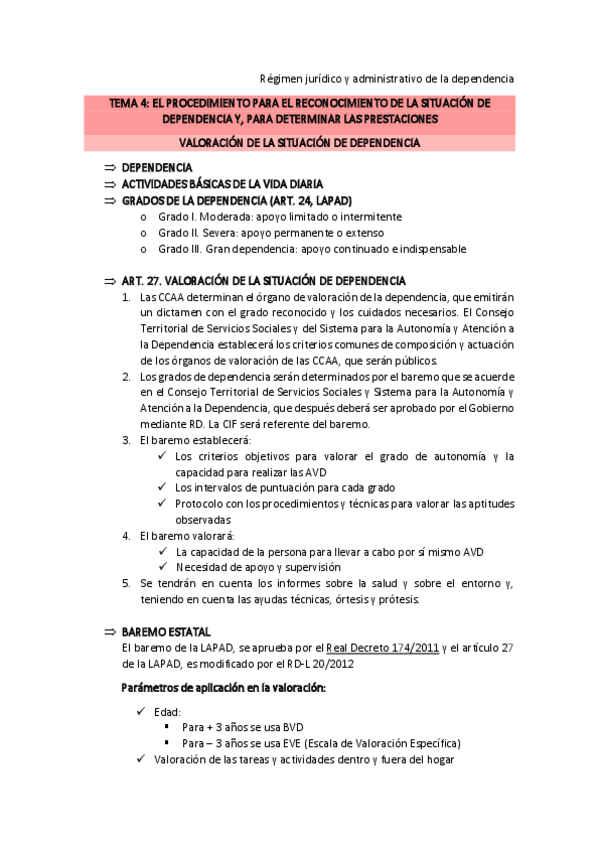 Régimen jurídico y administrativo de la dependencia

TEMA 4: EL PROCEDIMIENTO PARA EL RECONOCIMIENTO DE LA SITUACIÓN DE DEPENDENCIA Y, PARA DETERMINAR LAS PRESTACIONES

VALORACIÓN DE LA SITUACIÓN DE DEPENDENCIA

⇒ DEPENDENCIA
⇒ ACTIVIDADES BÁSICAS DE LA VIDA DIARIA
⇒ GRADOS DE LA DEPENDENCIA (ART. 24, LAPAD)
o Grado I. Moderada: apoyo limitado o intermitente
o Grado II. Severa: apoyo permanente o extenso
o Grado III. Gran dependencia: apoyo continuado e indispensable

⇒ ART. 27. VALORACIÓN DE LA SITUACIÓN DE DEPENDENCIA
1. Las CCAA determinan el órgano de valoración de la dependencia, que emitirán un dictamen con el grado reconocido y los cuidados necesarios. El Consejo Territorial de Servicios Sociales y del Sistema para la Autonomía y Atención a la Dependencia establecerá los criterios comunes de composición y actuación de los órganos de valoración de las CCAA, que serán públicos.
2. Los grados de dependencia serán determinados por el baremo que se acuerde en el Consejo Territorial de Servicios Sociales y Sistema para la Autonomía y Atención a la Dependencia, que después deberá ser aprobado por el Gobierno mediante RD. La CIF será referente del baremo.
3. El baremo establecerá:
✓ Los criterios objetivos para valorar el grado de autonomía y la capacidad para realizar las AVD
✓ Los intervalos de puntuación para cada grado
✓ Protocolo con los procedimientos y técnicas para valorar las aptitudes observadas
4. El baremo valorará:
✓ La capacidad de la persona para llevar a cabo por sí mismo AVD
✓ Necesidad de apoyo y supervisión
5. Se tendrán en cuenta los informes sobre la salud y sobre el entorno y, teniendo en cuenta las ayudas técnicas, órtesis y prótesis.

⇒ BAREMO ESTATAL
El baremo de la LAPAD, se aprueba por el Real Decreto 174/2011 y el artículo 27 de la LAPAD, es modificado por el RD-L 20/2012

Parámetros de aplicación en la valoración:

✓ Edad:
▪ Para + 3 años se usa BVD
▪ Para – 3 años se usa EVE (Escala de Valoración Específica)
✓ Valoración de las tareas y actividades dentro y fuera del hogar